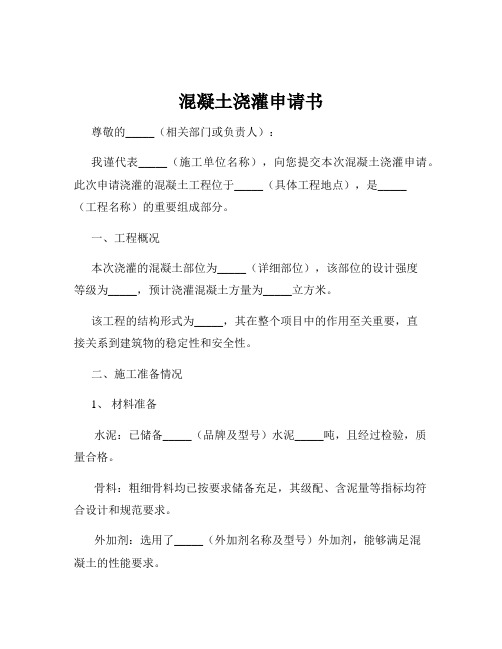 混凝土浇灌申请书

尊敬的_____（相关部门或负责人）：

我谨代表_____（施工单位名称），向您提交本次混凝土浇灌申请。此次申请浇灌的混凝土工程位于_____（具体工程地点），是_____（工程名称）的重要组成部分。

一、工程概况

本次浇灌的混凝土部位为_____（详细部位），该部位的设计强度等级为_____，预计浇灌混凝土方量为_____立方米。

该工程的结构形式为_____，其在整个项目中的作用至关重要，直接关系到建筑物的稳定性和安全性。

二、施工准备情况

1、材料准备

水泥：已储备_____（品牌及型号）水泥_____吨，且经过检验，质量合格。

骨料：粗细骨料均已按要求储备充足，其级配、含泥量等指标均符合设计和规范要求。

外加剂：选用了_____（外加剂名称及型号）外加剂，能够满足混凝土的性能要求。